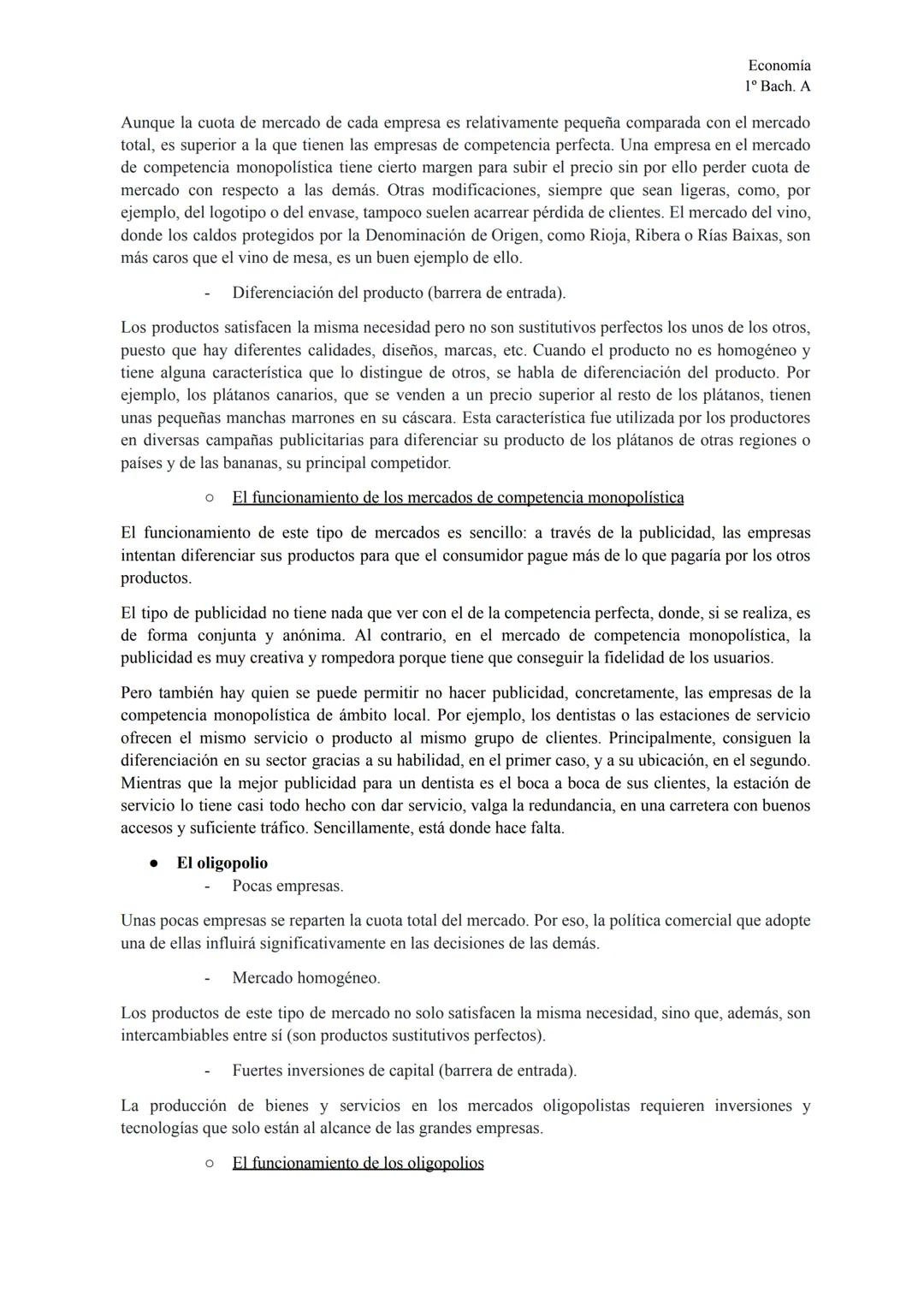 Economía
1º Bach. A

Aunque la cuota de mercado de cada empresa es relativamente pequeña comparada con el mercado total, es superior a la que tienen las empresas de competencia perfecta. Una empresa en el mercado de competencia monopolística tiene cierto margen para subir el precio sin por ello perder cuota de mercado con respecto a las demás. Otras modificaciones, siempre que sean ligeras, como, por ejemplo, del logotipo o del envase, tampoco suelen acarrear pérdida de clientes. El mercado del vino, donde los caldos protegidos por la Denominación de Origen, como Rioja, Ribera o Rías Baixas, son más caros que el vino de mesa, es un buen ejemplo de ello.

- Diferenciación del producto (barrera de entrada).

Los productos satisfacen la misma necesidad pero no son sustitutivos perfectos los unos de los otros, puesto que hay diferentes calidades, diseños, marcas, etc. Cuando el producto no es homogéneo y tiene alguna característica que lo distingue de otros, se habla de diferenciación del producto. Por ejemplo, los plátanos canarios, que se venden a un precio superior al resto de los plátanos, tienen unas pequeñas manchas marrones en su cáscara. Esta característica fue utilizada por los productores en diversas campañas publicitarias para diferenciar su producto de los plátanos de otras regiones o países y de las bananas, su principal competidor.

○ El funcionamiento de los mercados de competencia monopolística

El funcionamiento de este tipo de mercados es sencillo: a través de la publicidad, las empresas intentan diferenciar sus productos para que el consumidor pague más de lo que pagaría por los otros productos.

El tipo de publicidad no tiene nada que ver con el de la competencia perfecta, donde, si se realiza, es de forma conjunta y anónima. Al contrario, en el mercado de competencia monopolística, la publicidad es muy creativa y rompedora porque tiene que conseguir la fidelidad de los usuarios.

Pero también hay quien se puede permitir no hacer publicidad, concretamente, las empresas de la competencia monopolística de ámbito local. Por ejemplo, los dentistas o las estaciones de servicio ofrecen el mismo servicio o producto al mismo grupo de clientes. Principalmente, consiguen la diferenciación en su sector gracias a su habilidad, en el primer caso, y a su ubicación, en el segundo. Mientras que la mejor publicidad para un dentista es el boca a boca de sus clientes, la estación de servicio lo tiene casi todo hecho con dar servicio, valga la redundancia, en una carretera con buenos accesos y suficiente tráfico. Sencillamente, está donde hace falta.

● El oligopolio
- Pocas empresas.

Unas pocas empresas se reparten la cuota total del mercado. Por eso, la política comercial que adopte una de ellas influirá significativamente en las decisiones de las demás.

- Mercado homogéneo.

Los productos de este tipo de mercado no solo satisfacen la misma necesidad, sino que, además, son intercambiables entre sí (son productos sustitutivos perfectos).

- Fuertes inversiones de capital (barrera de entrada).

La producción de bienes y servicios en los mercados oligopolistas requieren inversiones y tecnologías que solo están al alcance de las grandes empresas.

○ El funcionamiento de los oligopolios